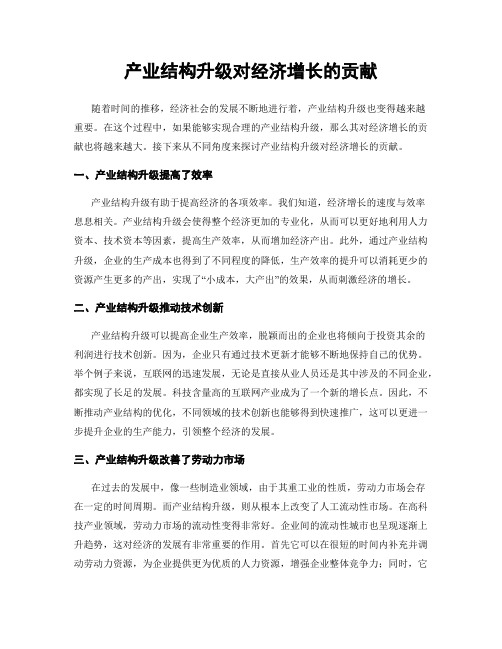 产业结构升级对经济增长的贡献

随着时间的推移，经济社会的发展不断地进行着，产业结构升级也变得越来越重要。在这个过程中，如果能够实现合理的产业结构升级，那么其对经济增长的贡献也将越来越大。接下来从不同角度来探讨产业结构升级对经济增长的贡献。

一、产业结构升级提高了效率

产业结构升级有助于提高经济的各项效率。我们知道，经济增长的速度与效率息息相关。产业结构升级会使得整个经济更加的专业化，从而可以更好地利用人力资本、技术资本等因素，提高生产效率，从而增加经济产出。此外，通过产业结构升级，企业的生产成本也得到了不同程度的降低，生产效率的提升可以消耗更少的资源产生更多的产出，实现了“小成本，大产出”的效果，从而刺激经济的增长。

二、产业结构升级推动技术创新

产业结构升级可以提高企业生产效率，脱颖而出的企业也将倾向于投资其余的利润进行技术创新。因为，企业只有通过技术更新才能够不断地保持自己的优势。举个例子来说，互联网的迅速发展，无论是直接从业人员还是其中涉及的不同企业，都实现了长足的发展。科技含量高的互联网产业成为了一个新的增长点。因此，不断推动产业结构的优化，不同领域的技术创新也能够得到快速推广，这可以更进一步提升企业的生产能力，引领整个经济的发展。

三、产业结构升级改善了劳动力市场

在过去的发展中，像一些制造业领域，由于其重工业的性质，劳动力市场会存在一定的时间周期。而产业结构升级，则从根本上改变了人工流动性市场。在高科技产业领域，劳动力市场的流动性变得非常好。企业间的流动性城市也呈现逐渐上升趋势，这对经济的发展有非常重要的作用。首先它可以在很短的时间内补充并调动劳动力资源，为企业提供更为优质的人力资源，增强企业整体竞争力；同时，它